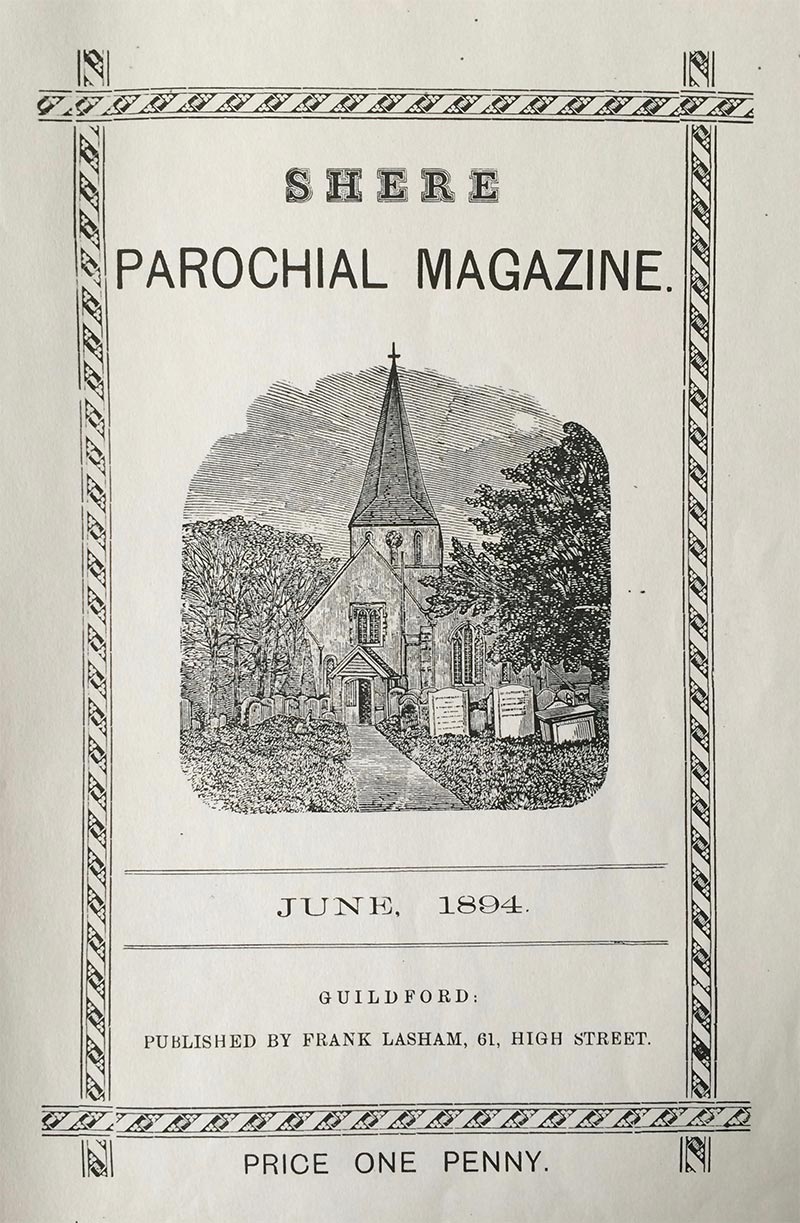 SHERE

PAROCHIAL MAGAZINE.

JUNE, 1894.

GUILDFORD:

PUBLISHED BY FRANK LASHAM, 61, HIGH STREET.

PRICE ONE PENNY.